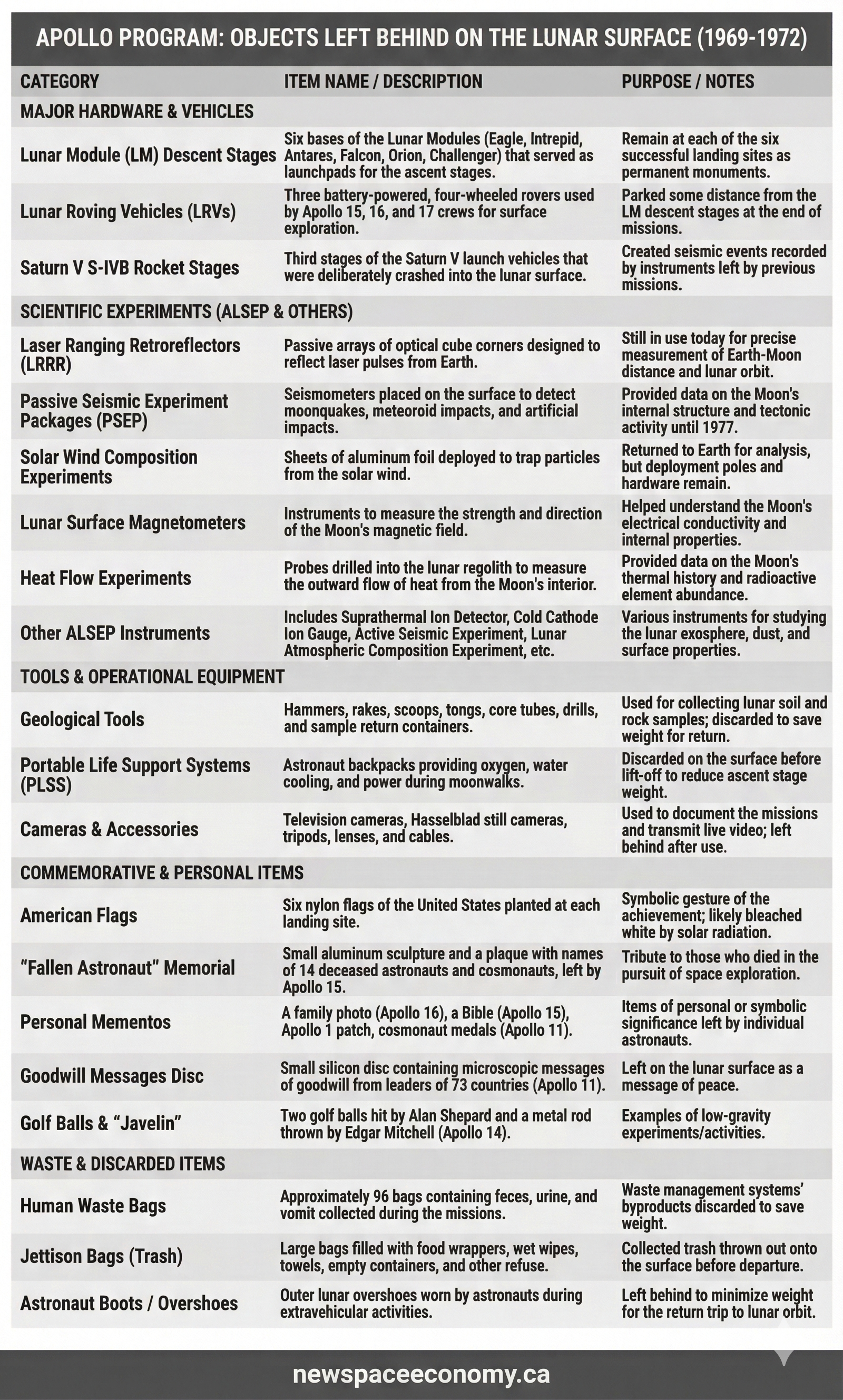 APOLLO PROGRAM: OBJECTS LEFT BEHIND ON THE LUNAR SURFACE (1969-1972)

| CATEGORY | ITEM NAME / DESCRIPTION | PURPOSE / NOTES |
|---|---|---|
| MAJOR HARDWARE & VEHICLES | | |
| Lunar Module (LM) Descent Stages | Six bases of the Lunar Modules (Eagle, Intrepid, Antares, Falcon, Orion, Challenger) that served as launchpads for the ascent stages. | Remain at each of the six successful landing sites as permanent monuments. |
| Lunar Roving Vehicles (LRVs) | Three battery-powered, four-wheeled rovers used by Apollo 15, 16, and 17 crews for surface exploration. | Parked some distance from the LM descent stages at the end of missions. |
| Saturn V S-IVB Rocket Stages | Third stages of the Saturn V launch vehicles that were deliberately crashed into the lunar surface. | Created seismic events recorded by instruments left by previous missions. |
| SCIENTIFIC EXPERIMENTS (ALSEP & OTHERS) | | |
| Laser Ranging Retroreflectors (LRRR) | Passive arrays of optical cube corners designed to reflect laser pulses from Earth. | Still in use today for precise measurement of Earth-Moon distance and lunar orbit. |
| Passive Seismic Experiment Packages (PSEP) | Seismometers placed on the surface to detect moonquakes, meteoroid impacts, and artificial impacts. | Provided data on the Moon's internal structure and tectonic activity until 1977. |
| Solar Wind Composition Experiments | Sheets of aluminum foil deployed to trap particles from the solar wind. | Returned to Earth for analysis, but deployment poles and hardware remain. |
| Lunar Surface Magnetometers | Instruments to measure the strength and direction of the Moon's magnetic field. | Helped understand the Moon's electrical conductivity and internal properties. |
| Heat Flow Experiments | Probes drilled into the lunar regolith to measure the outward flow of heat from the Moon's interior. | Provided data on the Moon's thermal history and radioactive element abundance. |
| Other ALSEP Instruments | Includes Suprathermal Ion Detector, Cold Cathode Ion Gauge, Active Seismic Experiment, Lunar Atmospheric Composition Experiment, etc. | Various instruments for studying the lunar exosphere, dust, and surface properties. |
| TOOLS & OPERATIONAL EQUIPMENT | | |
| Geological Tools | Hammers, rakes, scoops, tongs, core tubes, drills, and sample return containers. | Used for collecting lunar soil and rock samples; discarded to save weight for return. |
| Portable Life Support Systems (PLSS) | Astronaut backpacks providing oxygen, water cooling, and power during moonwalks. | Discarded on the surface before lift-off to reduce ascent stage weight. |
| Cameras & Accessories | Television cameras, Hasselblad still cameras, tripods, lenses, and cables. | Used to document the missions and transmit live video; left behind after use. |
| COMMEMORATIVE & PERSONAL ITEMS | | |
| American Flags | Six nylon flags of the United States planted at each landing site. | Symbolic gesture of the achievement; likely bleached white by solar radiation. |
| "Fallen Astronaut" Memorial | Small aluminum sculpture and a plaque with names of 14 deceased astronauts and cosmonauts, left by Apollo 15. | Tribute to those who died in the pursuit of space exploration. |
| Personal Mementos | A family photo (Apollo 16), a Bible (Apollo 15), Apollo 1 patch, cosmonaut medals (Apollo 11). | Items of personal or symbolic significance left by individual astronauts. |
| Goodwill Messages Disc | Small silicon disc containing microscopic messages of goodwill from leaders of 73 countries (Apollo 11). | Left on the lunar surface as a message of peace. |
| Golf Balls & "Javelin" | Two golf balls hit by Alan Shepard and a metal rod thrown by Edgar Mitchell (Apollo 14). | Examples of low-gravity experiments/activities. |
| WASTE & DISCARDED ITEMS | | |
| Human Waste Bags | Approximately 96 bags containing feces, urine, and vomit collected during the missions. | Waste management systems' byproducts discarded to save weight. |
| Jettison Bags (Trash) | Large bags filled with food wrappers, wet wipes, towels, empty containers, and other refuse. | Collected trash thrown out onto the surface before departure. |
| Astronaut Boots / Overshoes | Outer lunar overshoes worn by astronauts during extravehicular activities. | Left behind to minimize weight for the return trip to lunar orbit. |

newspaceeconomy.ca